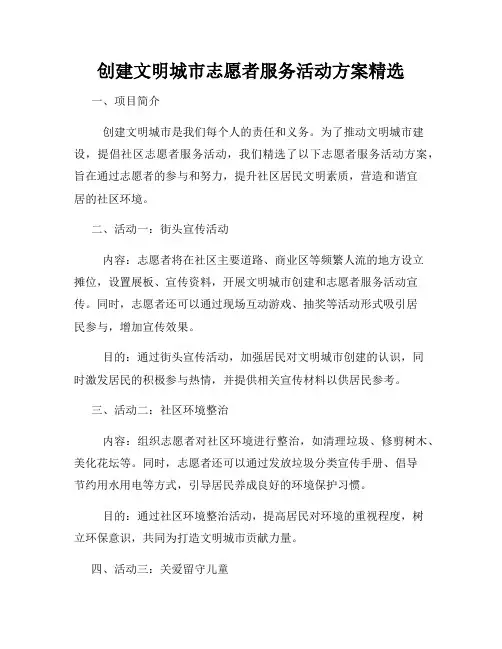 创建文明城市志愿者服务活动方案精选

一、项目简介

创建文明城市是我们每个人的责任和义务。为了推动文明城市建设，提倡社区志愿者服务活动，我们精选了以下志愿者服务活动方案，旨在通过志愿者的参与和努力，提升社区居民文明素质，营造和谐宜居的社区环境。

二、活动一：街头宣传活动

内容：志愿者将在社区主要道路、商业区等频繁人流的地方设立摊位，设置展板、宣传资料，开展文明城市创建和志愿者服务活动宣传。同时，志愿者还可以通过现场互动游戏、抽奖等活动形式吸引居民参与，增加宣传效果。

目的：通过街头宣传活动，加强居民对文明城市创建的认识，同时激发居民的积极参与热情，并提供相关宣传材料以供居民参考。

三、活动二：社区环境整治

内容：组织志愿者对社区环境进行整治，如清理垃圾、修剪树木、美化花坛等。同时，志愿者还可以通过发放垃圾分类宣传手册、倡导节约用水用电等方式，引导居民养成良好的环境保护习惯。

目的：通过社区环境整治活动，提高居民对环境的重视程度，树立环保意识，共同为打造文明城市贡献力量。

四、活动三：关爱留守儿童